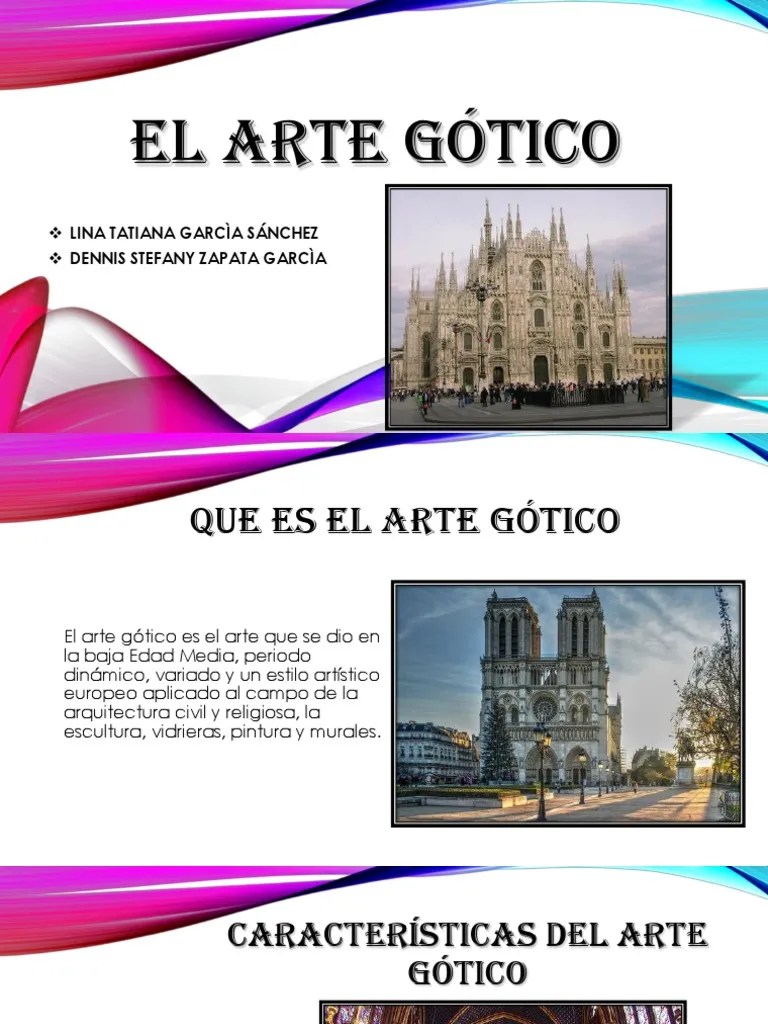 EL ARTE GÓTICO

❖ LINA TATIANA GARCÌA SÁNCHEZ
❖ DENNIS STEFANY ZAPATA GARCÌA

QUE ES EL ARTE GÓTICO

El arte gótico es el arte que se dio en la baja Edad Media, periodo dinámico, variado y un estilo artístico europeo aplicado al campo de la arquitectura civil y religiosa, la escultura, vidrieras, pintura y murales.

CARACTERÍSTICAS DEL ARTE GÓTICO